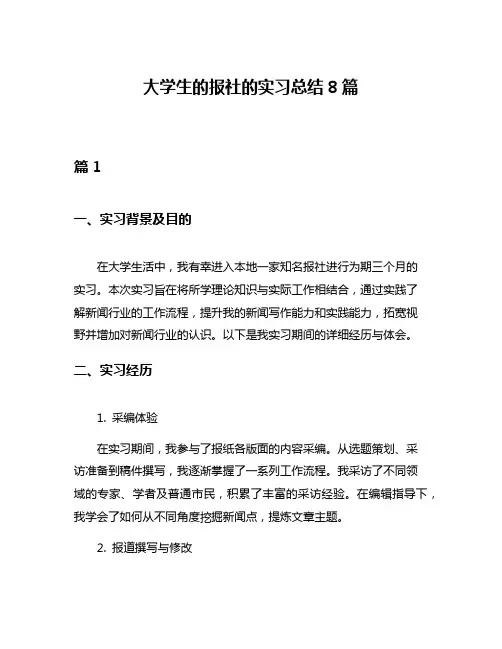 大学生的报社的实习总结 8 篇

篇 1

一、实习背景及目的

在大学生活中，我有幸进入本地一家知名报社进行为期三个月的实习。本次实习旨在将所学理论知识与实际工作相结合，通过实践了解新闻行业的工作流程，提升我的新闻写作能力和实践能力，拓宽视野并增加对新闻行业的认识。以下是我实习期间的详细经历与体会。

二、实习经历

1. 采编体验

在实习期间，我参与了报纸各版面的内容采编。从选题策划、采访准备到稿件撰写，我逐渐掌握了一系列工作流程。我采访了不同领域的专家、学者及普通市民，积累了丰富的采访经验。在编辑指导下，我学会了如何从不同角度挖掘新闻点，提炼文章主题。

2. 报道撰写与修改